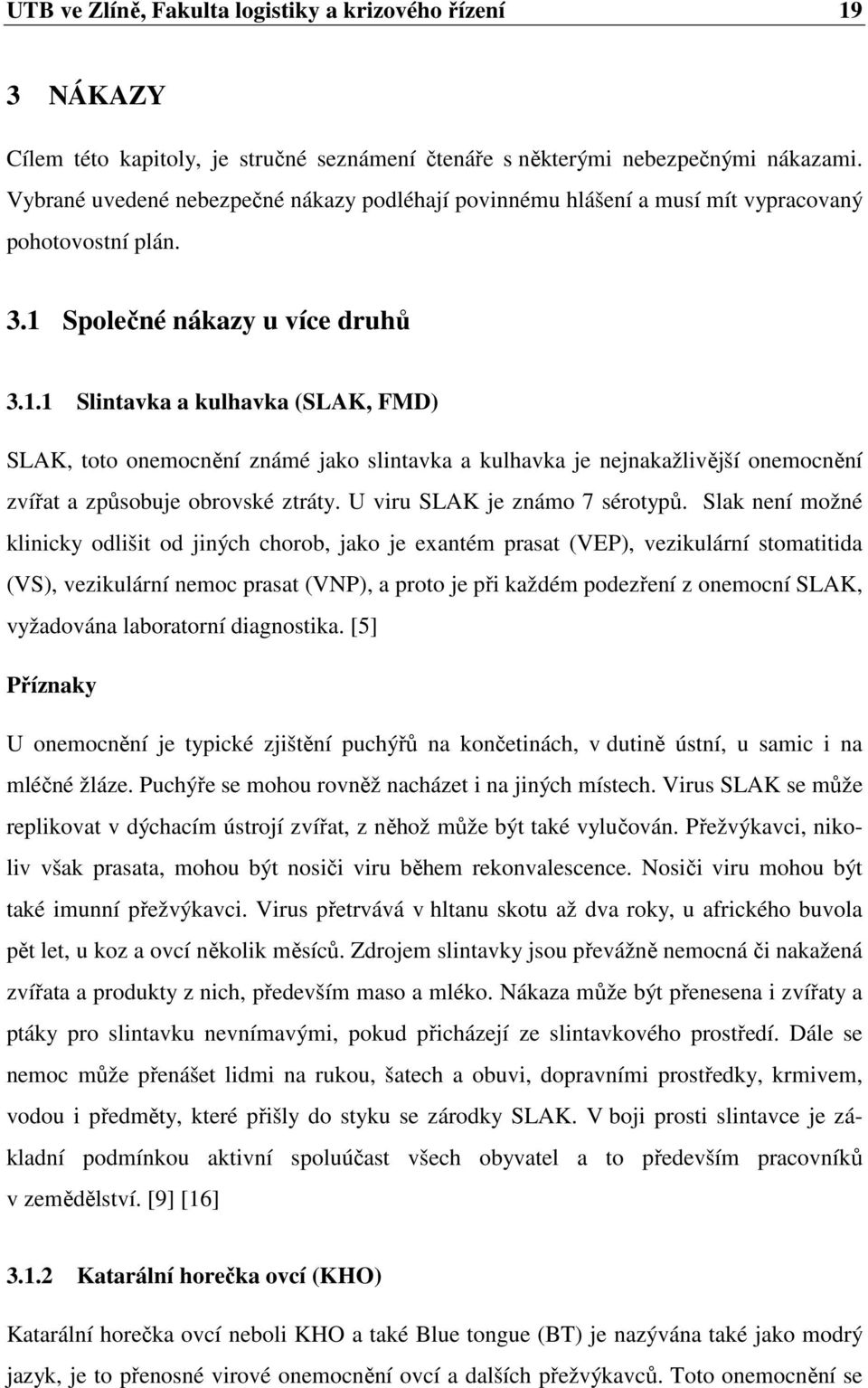 UTB ve Zlíně, Fakulta logistiky a krizového řízení 19

3 NÁKAZY

Cílem této kapitoly, je stručné seznámení čtenáře s některými nebezpečnými nákazami. Vybrané uvedené nebezpečné nákazy podléhají povinnému hlášení a musí mít vypracovaný pohotovostní plán.

3.1 Společné nákazy u více druhů

3.1.1 Slintavka a kulhavka (SLAK, FMD)

SLAK, toto onemocnění známé jako slintavka a kulhavka je nejnakažlivější onemocnění zvířat a způsobuje obrovské ztráty. U viru SLAK je známo 7 sérotypů. Slak není možné klinicky odlišit od jiných chorob, jako je exantém prasat (VEP), vezikulární stomatitida (VS), vezikulární nemoc prasat (VNP), a proto je při každém podezření z onemocní SLAK, vyžadována laboratorní diagnostika. [5]

Příznaky

U onemocnění je typické zjištění puchýřů na končetinách, v dutině ústní, u samic i na mléčné žláze. Puchýře se mohou rovněž nacházet i na jiných místech. Virus SLAK se může replikovat v dýchacím ústrojí zvířat, z něhož může být také vylučován. Přežvýkavci, nikoliv však prasata, mohou být nosiči viru během rekonvalescence. Nosiči viru mohou být také imunní přežvýkavci. Virus přetrvává v hltanu skotu až dva roky, u afrického buvola pět let, u koz a ovcí několik měsíců. Zdrojem slintavky jsou převážně nemocná či nakažená zvířata a produkty z nich, především maso a mléko. Nákaza může být přenesena i zvířaty a ptáky pro slintavku nevnímavými, pokud přicházejí ze slintavkového prostředí. Dále se nemoc může přenášet lidmi na rukou, šatech a obuvi, dopravními prostředky, krmivem, vodou i předměty, které přišly do styku se zárodky SLAK. V boji prosti slintavce je základní podmínkou aktivní spoluúčast všech obyvatel a to především pracovníků v zemědělství. [9] [16]

3.1.2 Katarální horečka ovcí (KHO)

Katarální horečka ovcí neboli KHO a také Blue tongue (BT) je nazývána také jako modrý jazyk, je to přenosné virové onemocnění ovcí a dalších přežvýkavců. Toto onemocnění se